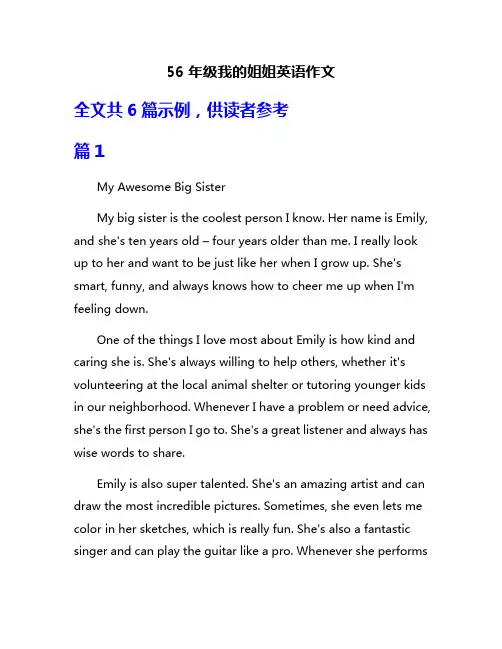 56 年级我的姐姐英语作文

全文共 6 篇示例，供读者参考

篇 1

My Awesome Big Sister

My big sister is the coolest person I know. Her name is Emily, and she's ten years old – four years older than me. I really look up to her and want to be just like her when I grow up. She's smart, funny, and always knows how to cheer me up when I'm feeling down.

One of the things I love most about Emily is how kind and caring she is. She's always willing to help others, whether it's volunteering at the local animal shelter or tutoring younger kids in our neighborhood. Whenever I have a problem or need advice, she's the first person I go to. She's a great listener and always has wise words to share.

Emily is also super talented. She's an amazing artist and can draw the most incredible pictures. Sometimes, she even lets me color in her sketches, which is really fun. She's also a fantastic singer and can play the guitar like a pro. Whenever she performs